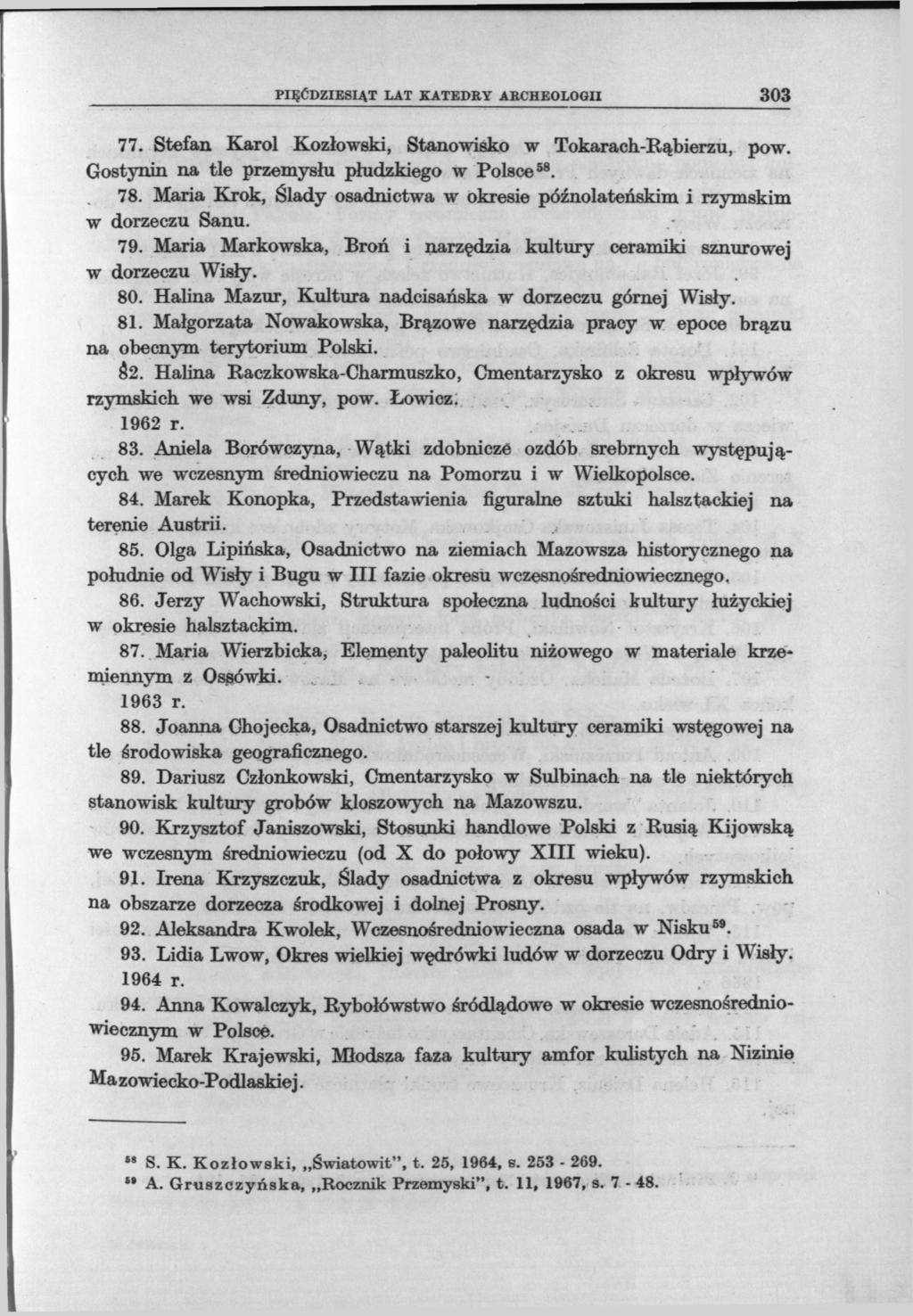 PIĘĆDZIESIĄT LAT KATEDRY ARCHEOLOGII 303

77. Stefan Karol Kozłowski, Stanowisko w Tokarach-Rąbierzu, pow. Gostynin na tle przemysłu płudzkiego w Polsce$^{58}$.

78. Maria Krok, Ślady osadnictwa w okresie późnolateńskim i rzymskim w dorzeczu Sanu.

79. Maria Markowska, Broń i narzędzia kultury ceramiki sznurowej w dorzeczu Wisły.

80. Halina Mazur, Kultura nadcisańska w dorzeczu górnej Wisły.

81. Małgorzata Nowakowska, Brązowe narzędzia pracy w epoce brązu na obecnym terytorium Polski.

82. Halina Raczkowska-Charmuszko, Cmentarzysko z okresu wpływów rzymskich we wsi Zduny, pow. Łowicz.

1962 r.

83. Aniela Borówczyna, Wątki zdobnicze ozdób srebrnych występujących we wczesnym średniowieczu na Pomorzu i w Wielkopolsce.

84. Marek Konopka, Przedstawienia figuralne sztuki halsztackiej na terenie Austrii.

85. Olga Lipińska, Osadnictwo na ziemiach Mazowsza historycznego na południe od Wisły i Bugu w III fazie okresu wczesnośredniowiecznego.

86. Jerzy Wachowski, Struktura społeczna ludności kultury łużyckiej w okresie halsztackim.

87. Maria Wierzbicka, Elementy paleolitu niżowego w materiale krzemiennym z Ossówki.

1963 r.

88. Joanna Chojecka, Osadnictwo starszej kultury ceramiki wstęgowej na tle środowiska geograficznego.

89. Dariusz Członkowski, Cmentarzysko w Sulbinach na tle niektórych stanowisk kultury grobów kloszowych na Mazowszu.

90. Krzysztof Janiszowski, Stosunki handlowe Polski z Rusią Kijowską we wczesnym średniowieczu (od X do połowy XIII wieku).

91. Irena Krzyszczuk, Ślady osadnictwa z okresu wpływów rzymskich na obszarze dorzecza środkowej i dolnej Prosny.

92. Aleksandra Kwolek, Wczesnośredniowieczna osada w Nisku$^{59}$.

93. Lidia Lwow, Okres wielkiej wędrówki ludów w dorzeczu Odry i Wisły.

1964 r.

94. Anna Kowalczyk, Rybołówstwo śródlądowe w okresie wczesnośredniowiecznym w Polsce.

95. Marek Krajewski, Młodsza faza kultury amfor kulistych na Nizinie Mazowiecko-Podlaskiej.

$^{58}$ S. K. Kozłowski, „Światowit", t. 25, 1964, s. 253 - 269.
$^{59}$ A. Gruszczyńska, „Rocznik Przemyski", t. 11, 1967, s. 7 - 48.